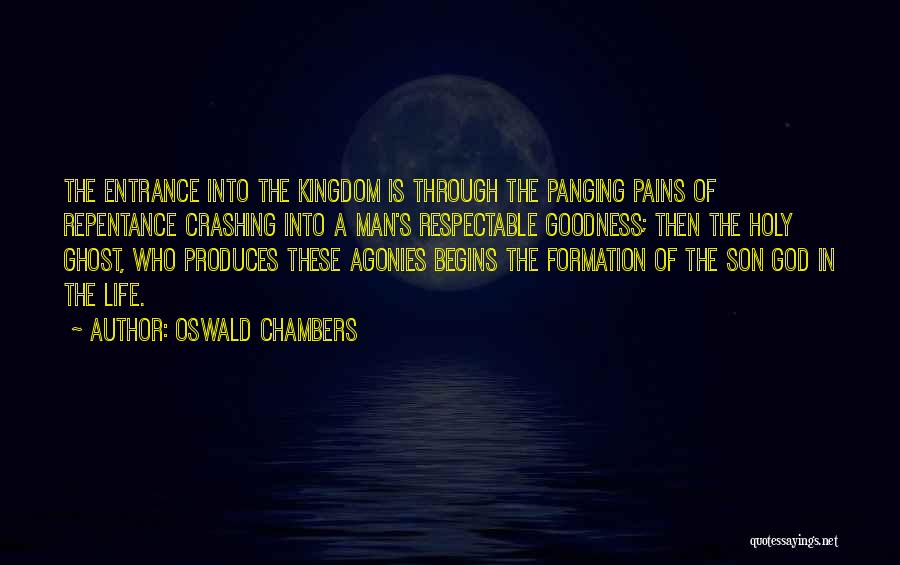 THE ENTRANCE INTO THE KINGDOM IS THROUGH THE PANGING PAINS OF REPENTANCE CRASHING INTO A MAN'S RESPECTABLE GOODNESS; THEN THE HOLY GHOST, WHO PRODUCES THESE AGONIES BEGINS THE FORMATION OF THE SON GOD IN THE LIFE.

~ AUTHOR: OSWALD CHAMBERS

quotessayings.net